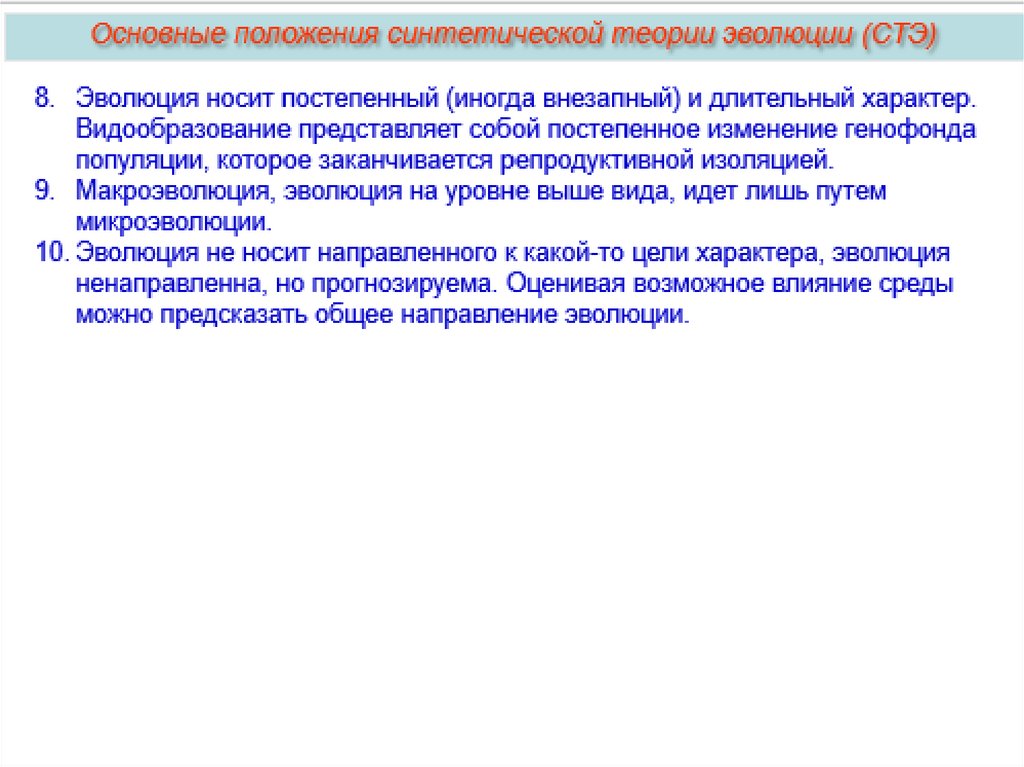 Основные положения синтетической теории эволюции (СТЭ)

8. Эволюция носит постепенный (иногда внезапный) и длительный характер. Видообразование представляет собой постепенное изменение генофонда популяции, которое заканчивается репродуктивной изоляцией.
9. Макроэволюция, эволюция на уровне выше вида, идет лишь путем микроэволюции.
10. Эволюция не носит направленного к какой-то цели характера, эволюция ненаправленна, но прогнозируема. Оценивая возможное влияние среды можно предсказать общее направление эволюции.